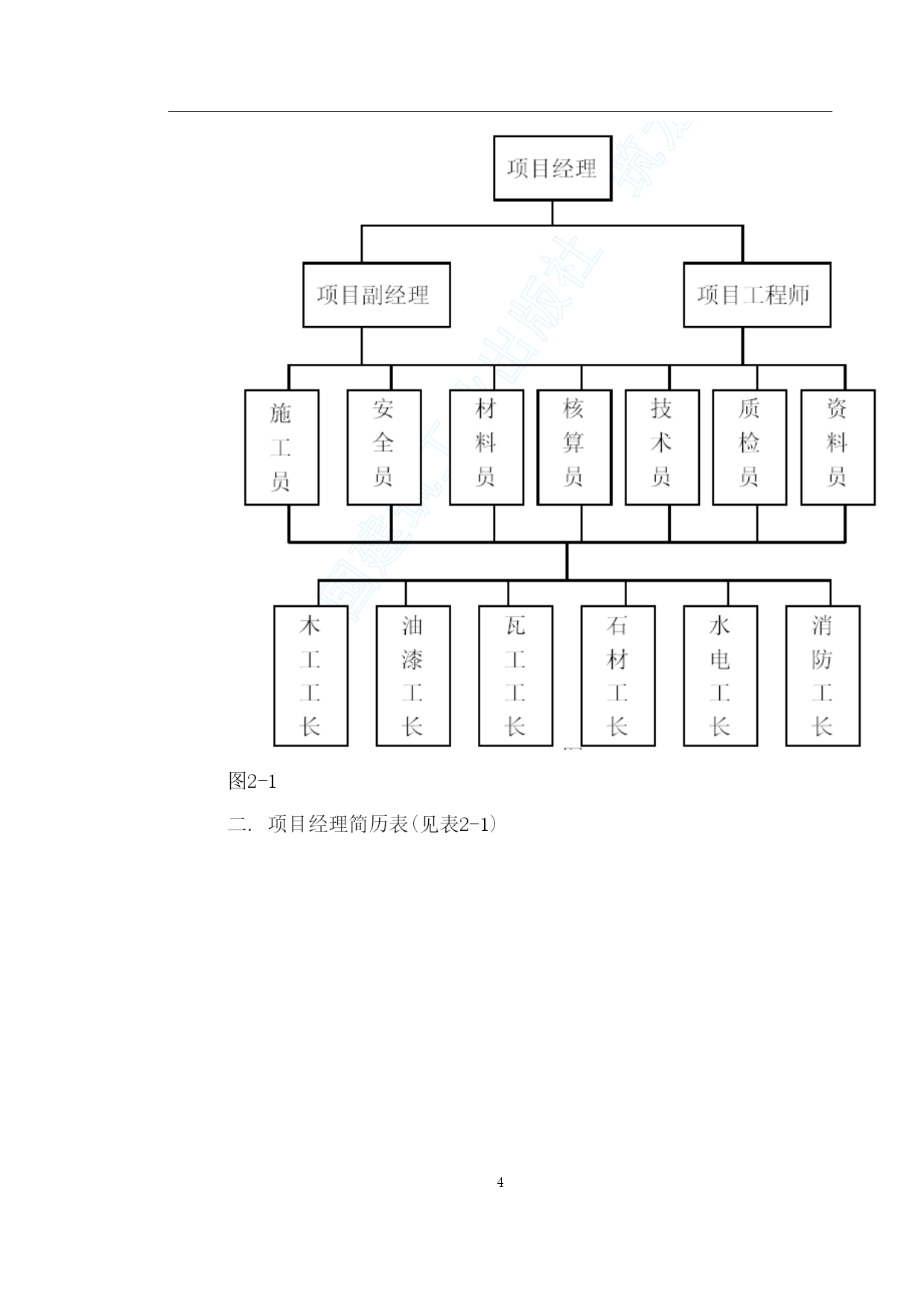 项目经理

项目副经理

项目工程师

施工员

安全员

材料员

核算员

技术员

质检员

资料员

木工工长

油漆工长

瓦工工长

石材工长

水电工长

消防工长

图2-1

二. 项目经理简历表(见表2-1)

4